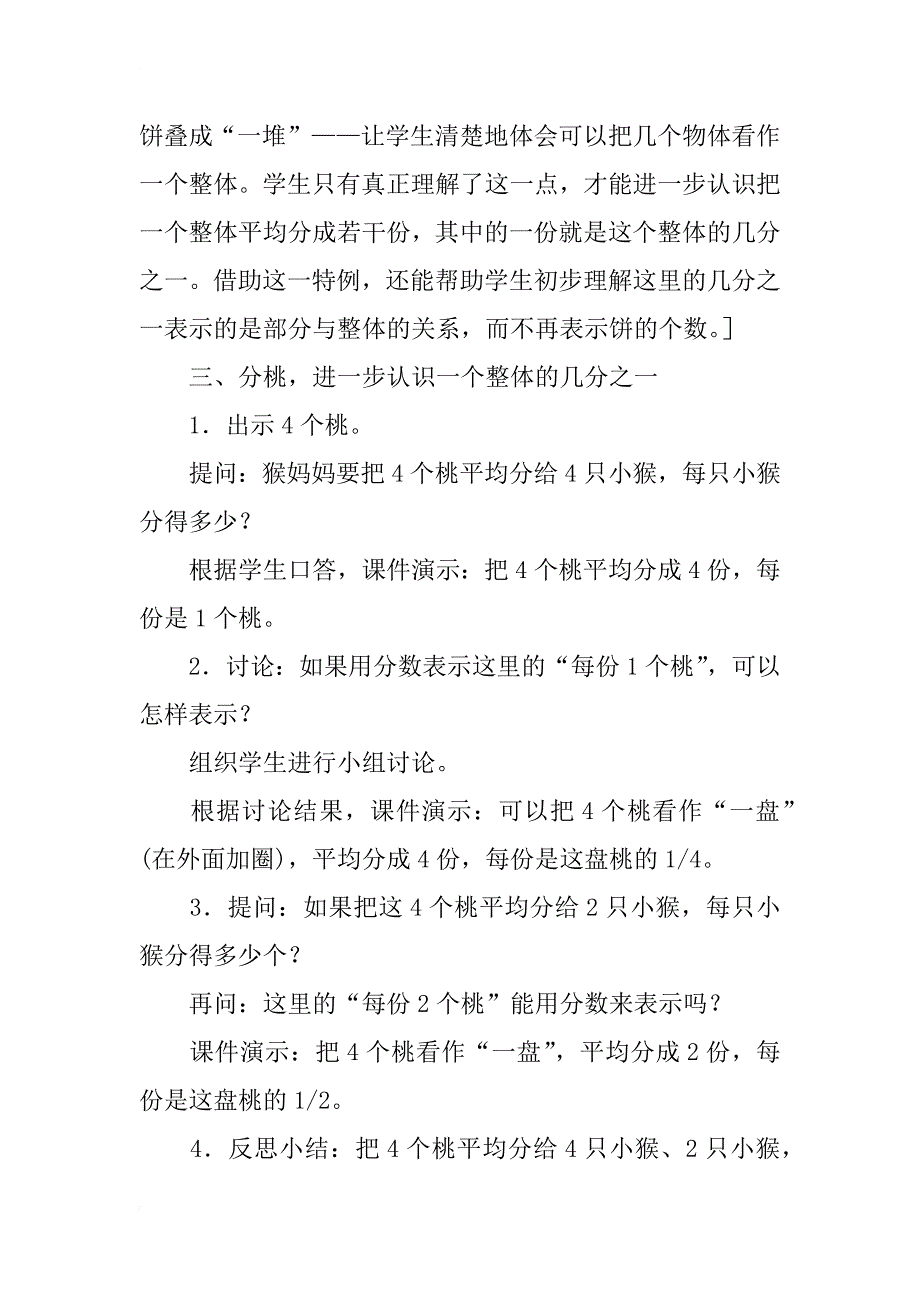 饼叠成“一堆”——让学生清楚地体会可以把几个物体看作一个整体。学生只有真正理解了这一点，才能进一步认识把一个整体平均分成若干份，其中的一份就是这个整体的几分之一。借助这一特例，还能帮助学生初步理解这里的几分之一表示的是部分与整体的关系，而不再表示饼的个数。]

三、分桃，进一步认识一个整体的几分之一

1．出示 4 个桃。

提问：猴妈妈要把 4 个桃平均分给 4 只小猴，每只小猴分得多少？

根据学生口答，课件演示：把 4 个桃平均分成 4 份，每份是 1 个桃。

2．讨论：如果用分数表示这里的“每份 1 个桃”，可以怎样表示？

组织学生进行小组讨论。

根据讨论结果，课件演示：可以把 4 个桃看作“一盘”(在外面加圈)，平均分成 4 份，每份是这盘桃的 1/4。

3．提问：如果把这 4 个桃平均分给 2 只小猴，每只小猴分得多少个？

再问：这里的“每份 2 个桃”能用分数来表示吗？

课件演示：把 4 个桃看作“一盘”，平均分成 2 份，每份是这盘桃的 1/2。

4．反思小结：把 4 个桃平均分给 4 只小猴、2 只小猴，